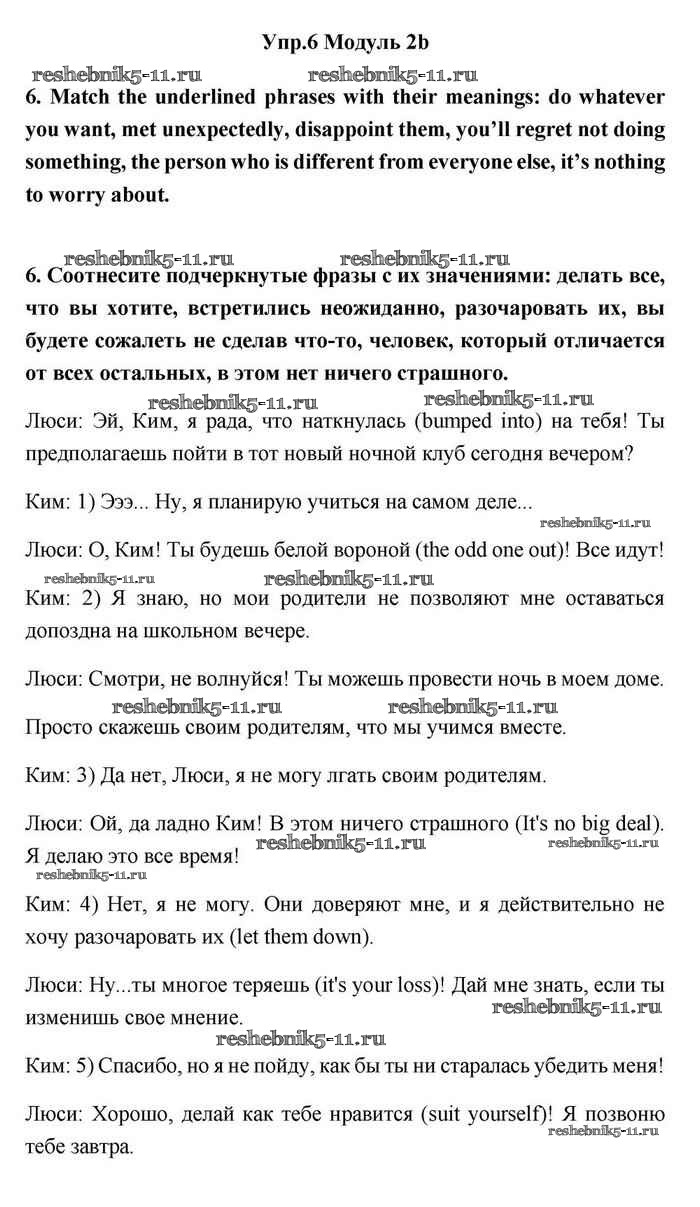 Упр.6 Модуль 2b

reshebnik5-11.ru reshebnik5-11.ru

6. Match the underlined phrases with their meanings: do whatever you want, met unexpectedly, disappoint them, you'll regret not doing something, the person who is different from everyone else, it's nothing to worry about.

reshebnik5-11.ru reshebnik5-11.ru

6. Соотнесите подчеркнутые фразы с их значениями: делать все, что вы хотите, встретились неожиданно, разочаровать их, вы будете сожалеть не сделав что-то, человек, который отличается от всех остальных, в этом нет ничего страшного.

reshebnik5-11.ru reshebnik5-11.ru

Люси: Эй, Ким, я рада, что наткнулась (bumped into) на тебя! Ты предполагаешь пойти в тот новый ночной клуб сегодня вечером?

Ким: 1) Эээ... Ну, я планирую учиться на самом деле...

reshebnik5-11.ru

Люси: О, Ким! Ты будешь белой вороной (the odd one out)! Все идут!

reshebnik5-11.ru reshebnik5-11.ru

Ким: 2) Я знаю, но мои родители не позволяют мне оставаться допоздна на школьном вечере.

Люси: Смотри, не волнуйся! Ты можешь провести ночь в моем доме.

reshebnik5-11.ru reshebnik5-11.ru

Просто скажешь своим родителям, что мы учимся вместе.

Ким: 3) Да нет, Люси, я не могу лгать своим родителям.

Люси: Ой, да ладно Ким! В этом ничего страшного (It's no big deal). Я делаю это все время!

reshebnik5-11.ru reshebnik5-11.ru reshebnik5-11.ru

Ким: 4) Нет, я не могу. Они доверяют мне, и я действительно не хочу разочаровать их (let them down).

Люси: Ну...ты многое теряешь (it's your loss)! Дай мне знать, если ты изменишь свое мнение.

reshebnik5-11.ru reshebnik5-11.ru

Ким: 5) Спасибо, но я не пойду, как бы ты ни старалась убедить меня!

Люси: Хорошо, делай как тебе нравится (suit yourself)! Я позвоню тебе завтра.

reshebnik5-11.ru